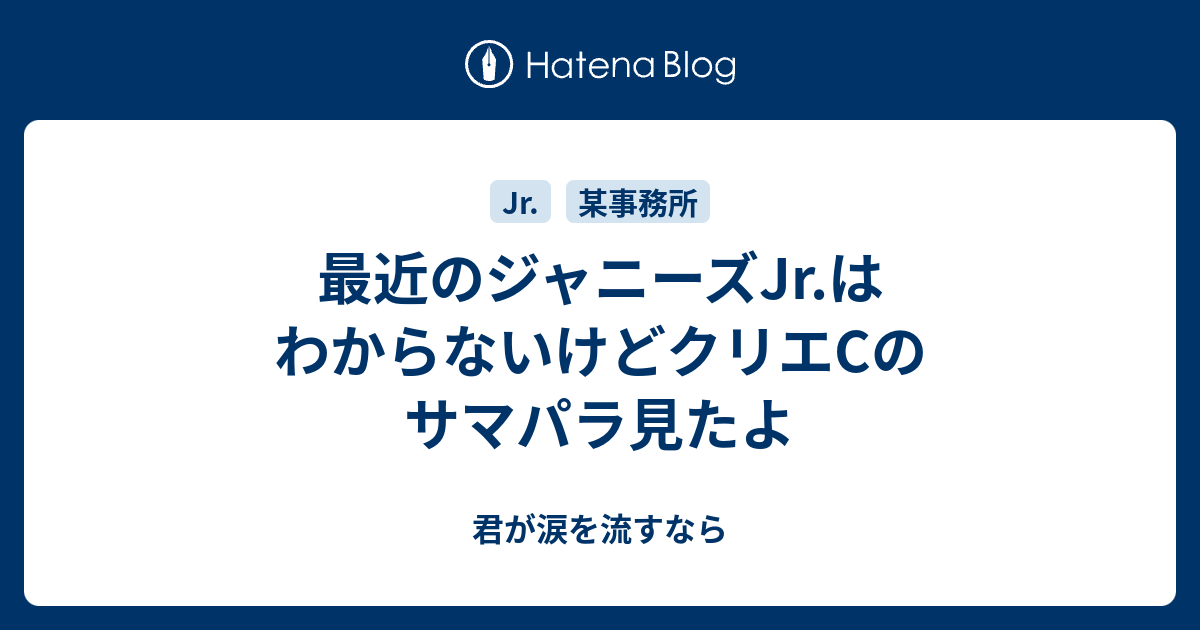 Hatena Blog

Jr.
某事務所

最近のジャニーズJr.はわからないけどクリエCのサマパラ見たよ

君が涙を流すなら